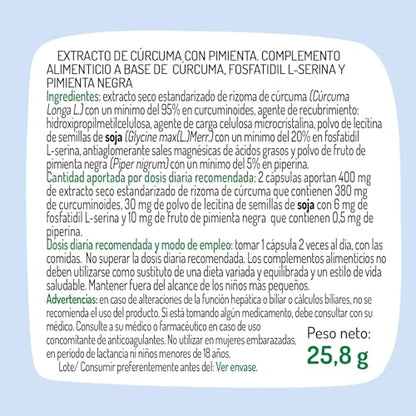 EXTRACTO DE CÚRCUMA CON PIMIENTA. COMPLEMENTO ALIMENTICIO A BASE DE CÚRCUMA, FOSFATIDIL L-SERINA Y PIMIENTA NEGRA

Ingredientes: extracto seco estandarizado de rizoma de cúrcuma (Cúrcuma Longa L.) con un mínimo del 95% en curcuminoides, agente de recubrimiento: hidroxipropilmetilcelulosa, agente de carga celulosa microcristalina, polvo de lecitina de semillas de soja (Glycine max(L.)Merr.) con un mínimo del 20% en fosfatidil L-serina, antiaglomerante sales magnésicas de ácidos grasos y polvo de fruto de pimienta negra (Piper nigrum) con un mínimo del 5% en piperina.

Cantidad aportada por dosis diaria recomendada: 2 cápsulas aportan 400 mg de extracto seco estandarizado de rizoma de cúrcuma que contienen 380 mg de curcuminoides, 30 mg de polvo de lecitina de semillas de soja con 6 mg de fosfatidil L-serina y 10 mg de fruto de pimienta negra que contienen 0,5 mg de piperina.

Dosis diaria recomendada y modo de empleo: tomar 1 cápsula 2 veces al día, con las comidas. No superar la dosis diaria recomendada. Los complementos alimenticios no deben utilizarse como sustituto de una dieta variada y equilibrada y un estilo de vida saludable. Mantener fuera del alcance de los niños más pequeños.

Advertencias: en caso de alteraciones de la función hepática o biliar o cálculos biliares, no se recomienda el uso del producto. Si está tomando algún medicamento, debe consultar con su médico. Consulte a su médico o farmacéutico en caso de uso concomitante de anticoagulantes. No utilizar en mujeres embarazadas, en periodo de lactancia ni niños menores de 18 años.

Lote/ Consumir preferentemente antes del: Ver envase.

Peso neto:
25,8 g